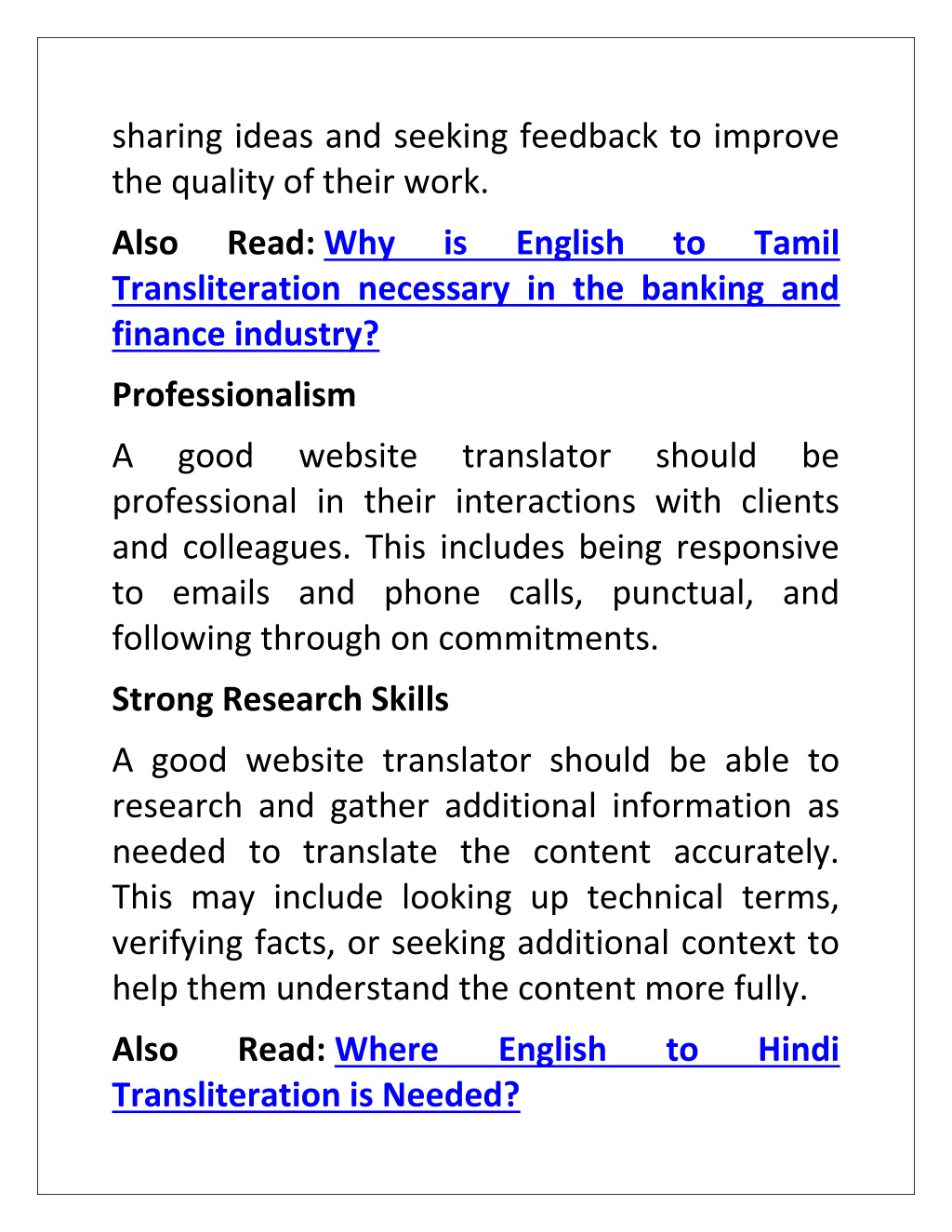 sharing ideas and seeking feedback to improve the quality of their work.

Also Read: Why is English to Tamil Transliteration necessary in the banking and finance industry?

Professionalism

A good website translator should be professional in their interactions with clients and colleagues. This includes being responsive to emails and phone calls, punctual, and following through on commitments.

Strong Research Skills

A good website translator should be able to research and gather additional information as needed to translate the content accurately. This may include looking up technical terms, verifying facts, or seeking additional context to help them understand the content more fully.

Also Read: Where English to Hindi Transliteration is Needed?